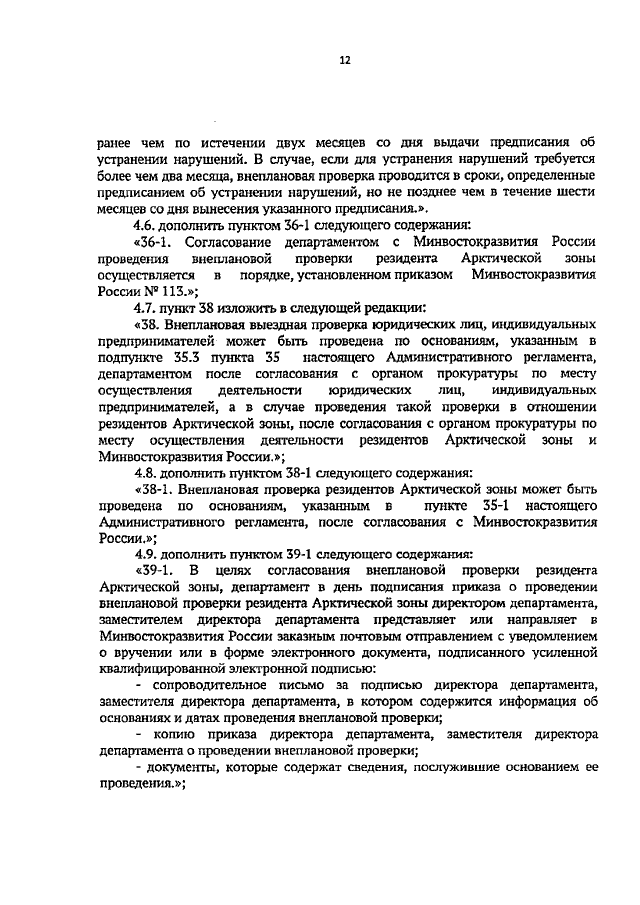 12

ранее чем по истечении двух месяцев со дня выдачи предписания об устранении нарушений. В случае, если для устранения нарушений требуется более чем два месяца, внеплановая проверка проводится в сроки, определенные предписанием об устранении нарушений, но не позднее чем в течение шести месяцев со дня вынесения указанного предписания.».

4.6. дополнить пунктом 36-1 следующего содержания:

«36-1. Согласование департаментом с Минвостокразвития России проведения внеплановой проверки резидента Арктической зоны осуществляется в порядке, установленном приказом Минвостокразвития России № 113.»;

4.7. пункт 38 изложить в следующей редакции:

«38. Внеплановая выездная проверка юридических лиц, индивидуальных предпринимателей может быть проведена по основаниям, указанным в подпункте 35.3 пункта 35 настоящего Административного регламента, департаментом после согласования с органом прокуратуры по месту осуществления деятельности юридических лиц, индивидуальных предпринимателей, а в случае проведения такой проверки в отношении резидентов Арктической зоны, после согласования с органом прокуратуры по месту осуществления деятельности резидентов Арктической зоны и Минвостокразвития России.»;

4.8. дополнить пунктом 38-1 следующего содержания:

«38-1. Внеплановая проверка резидентов Арктической зоны может быть проведена по основаниям, указанным в пункте 35-1 настоящего Административного регламента, после согласования с Минвостокразвития России.»;

4.9. дополнить пунктом 39-1 следующего содержания:

«39-1. В целях согласования внеплановой проверки резидента Арктической зоны, департамент в день подписания приказа о проведении внеплановой проверки резидента Арктической зоны директором департамента, заместителем директора департамента представляет или направляет в Минвостокразвития России заказным почтовым отправлением с уведомлением о вручении или в форме электронного документа, подписанного усиленной квалифицированной электронной подписью:

- сопроводительное письмо за подписью директора департамента, заместителя директора департамента, в котором содержится информация об основаниях и датах проведения внеплановой проверки;

- копию приказа директора департамента, заместителя директора департамента о проведении внеплановой проверки;

- документы, которые содержат сведения, послужившие основанием ее проведения.»;